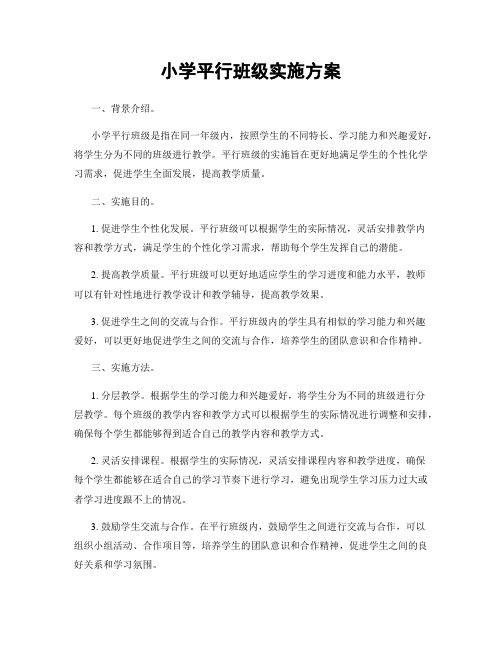 小学平行班级实施方案

一、背景介绍。

小学平行班级是指在同一年级内，按照学生的不同特长、学习能力和兴趣爱好，将学生分为不同的班级进行教学。平行班级的实施旨在更好地满足学生的个性化学习需求，促进学生全面发展，提高教学质量。

二、实施目的。

1. 促进学生个性化发展。平行班级可以根据学生的实际情况，灵活安排教学内容和教学方式，满足学生的个性化学习需求，帮助每个学生发挥自己的潜能。

2. 提高教学质量。平行班级可以更好地适应学生的学习进度和能力水平，教师可以有针对性地进行教学设计和教学辅导，提高教学效果。

3. 促进学生之间的交流与合作。平行班级内的学生具有相似的学习能力和兴趣爱好，可以更好地促进学生之间的交流与合作，培养学生的团队意识和合作精神。

三、实施方法。

1. 分层教学。根据学生的学习能力和兴趣爱好，将学生分为不同的班级进行分层教学。每个班级的教学内容和教学方式可以根据学生的实际情况进行调整和安排，确保每个学生都能够得到适合自己的教学内容和教学方式。

2. 灵活安排课程。根据学生的实际情况，灵活安排课程内容和教学进度，确保每个学生都能够在适合自己的学习节奏下进行学习，避免出现学生学习压力过大或者学习进度跟不上的情况。

3. 鼓励学生交流与合作。在平行班级内，鼓励学生之间进行交流与合作，可以组织小组活动、合作项目等，培养学生的团队意识和合作精神，促进学生之间的良好关系和学习氛围。